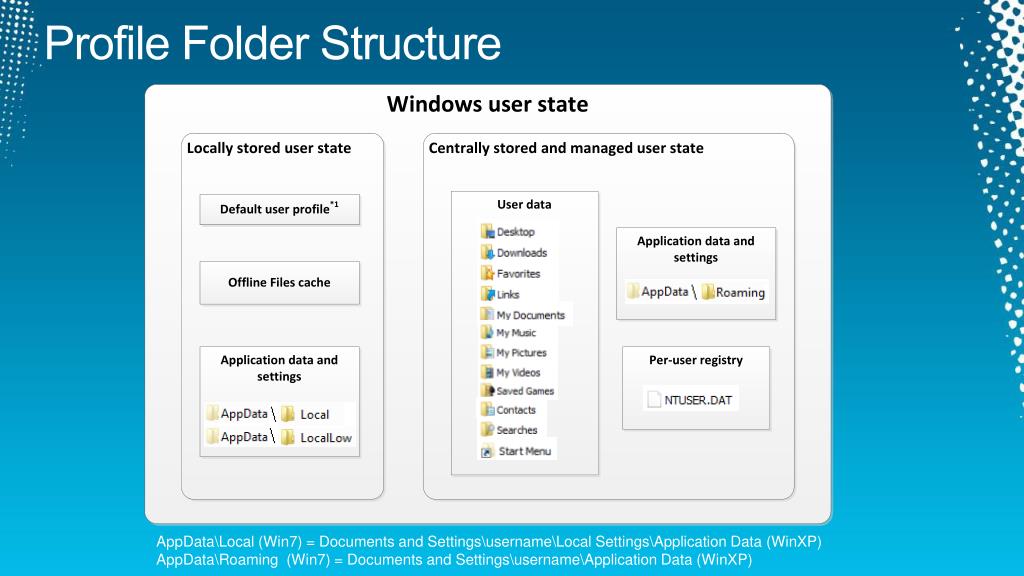 Profile Folder Structure

Windows user state

Locally stored user state

Default user profile$^{*1}$

Offline Files cache

Application data and settings

AppData \ Local
AppData \ LocalLow

Centrally stored and managed user state

User data

Desktop
Downloads
Favorites
Links
My Documents
My Music
My Pictures
My Videos
Saved Games
Contacts
Searches
Start Menu

Application data and settings

AppData \ Roaming

Per-user registry

NTUSER.DAT

AppData\Local (Win7) = Documents and Settings\username\Local Settings\Application Data (WinXP)
AppData\Roaming (Win7) = Documents and Settings\username\Application Data (WinXP)